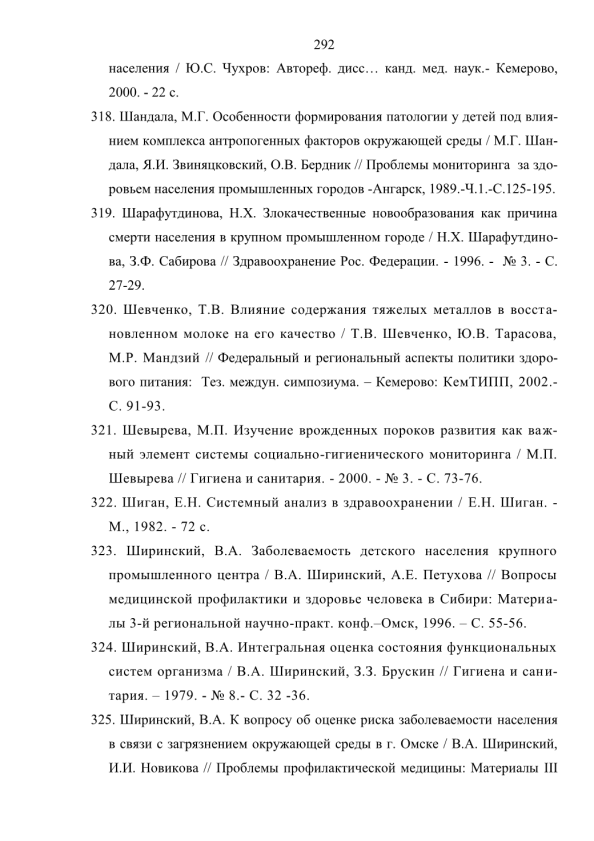 292

населения / Ю.С. Чухров: Автореф. дисс… канд. мед. наук.- Кемерово, 2000. - 22 с.

318. Шандала, М.Г. Особенности формирования патологии у детей под влиянием комплекса антропогенных факторов окружающей среды / М.Г. Шандала, Я.И. Звиняцковский, О.В. Бердник // Проблемы мониторинга за здоровьем населения промышленных городов -Ангарск, 1989.-Ч.1.-С.125-195.

319. Шарафутдинова, Н.Х. Злокачественные новообразования как причина смерти населения в крупном промышленном городе / Н.Х. Шарафутдинова, З.Ф. Сабирова // Здравоохранение Рос. Федерации. - 1996. - № 3. - С. 27-29.

320. Шевченко, Т.В. Влияние содержания тяжелых металлов в восстановленном молоке на его качество / Т.В. Шевченко, Ю.В. Тарасова, М.Р. Мандзий // Федеральный и региональный аспекты политики здорового питания: Тез. междун. симпозиума. – Кемерово: КемТИПП, 2002.- С. 91-93.

321. Шевырева, М.П. Изучение врожденных пороков развития как важный элемент системы социально-гигиенического мониторинга / М.П. Шевырева // Гигиена и санитария. - 2000. - № 3. - С. 73-76.

322. Шиган, Е.Н. Системный анализ в здравоохранении / Е.Н. Шиган. - М., 1982. - 72 с.

323. Ширинский, В.А. Заболеваемость детского населения крупного промышленного центра / В.А. Ширинский, А.Е. Петухова // Вопросы медицинской профилактики и здоровье человека в Сибири: Материалы 3-й региональной научно-практ. конф.–Омск, 1996. – С. 55-56.

324. Ширинский, В.А. Интегральная оценка состояния функциональных систем организма / В.А. Ширинский, З.З. Брускин // Гигиена и санитария. – 1979. - № 8.- С. 32 -36.

325. Ширинский, В.А. К вопросу об оценке риска заболеваемости населения в связи с загрязнением окружающей среды в г. Омске / В.А. Ширинский, И.И. Новикова // Проблемы профилактической медицины: Материалы III